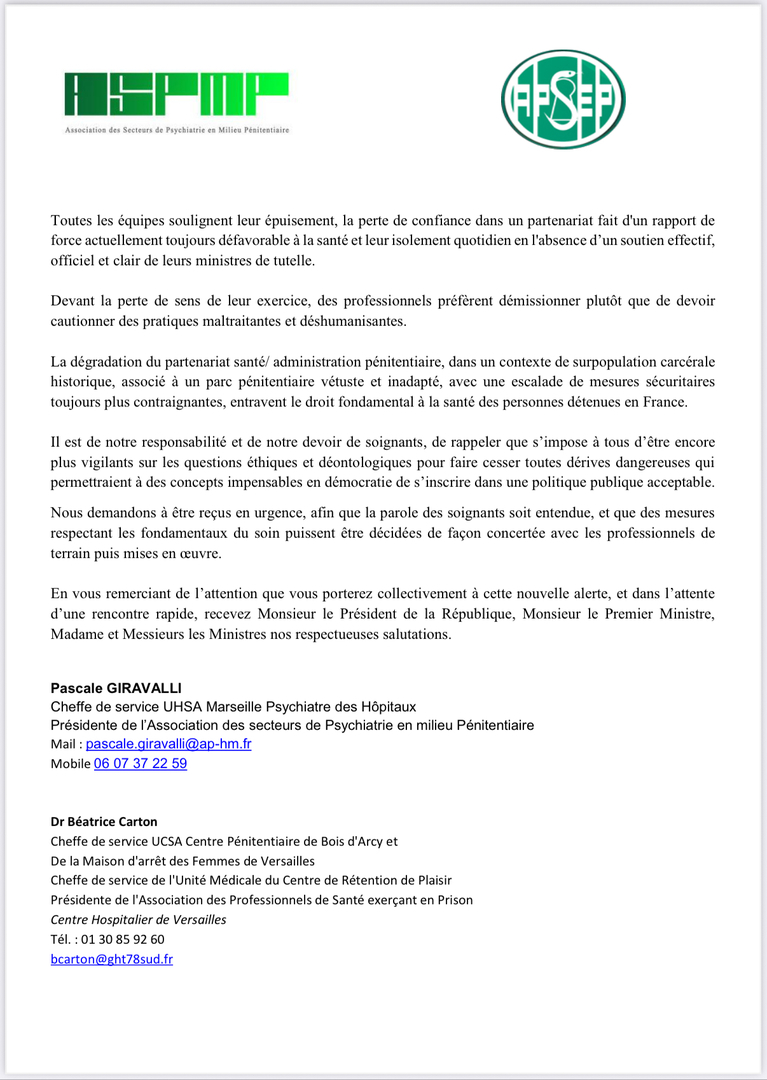 ASPMP
Association des Secteurs de Psychiatrie en Milieu Pénitentiaire

APSEP

Toutes les équipes soulignent leur épuisement, la perte de confiance dans un partenariat fait d'un rapport de force actuellement toujours défavorable à la santé et leur isolement quotidien en l'absence d'un soutien effectif, officiel et clair de leurs ministres de tutelle.

Devant la perte de sens de leur exercice, des professionnels préfèrent démissionner plutôt que de devoir cautionner des pratiques maltraitantes et déshumanisantes.

La dégradation du partenariat santé/ administration pénitentiaire, dans un contexte de surpopulation carcérale historique, associé à un parc pénitentiaire vétuste et inadapté, avec une escalade de mesures sécuritaires toujours plus contraignantes, entravent le droit fondamental à la santé des personnes détenues en France.

Il est de notre responsabilité et de notre devoir de soignants, de rappeler que s'impose à tous d'être encore plus vigilants sur les questions éthiques et déontologiques pour faire cesser toutes dérives dangereuses qui permettraient à des concepts impensables en démocratie de s'inscrire dans une politique publique acceptable.

Nous demandons à être reçus en urgence, afin que la parole des soignants soit entendue, et que des mesures respectant les fondamentaux du soin puissent être décidées de façon concertée avec les professionnels de terrain puis mises en œuvre.

En vous remerciant de l'attention que vous porterez collectivement à cette nouvelle alerte, et dans l'attente d'une rencontre rapide, recevez Monsieur le Président de la République, Monsieur le Premier Ministre, Madame et Messieurs les Ministres nos respectueuses salutations.

Pascale GIRAVALLI
Cheffe de service UHSA Marseille Psychiatre des Hôpitaux
Présidente de l'Association des secteurs de Psychiatrie en milieu Pénitentiaire
Mail : pascale.giravalli@ap-hm.fr
Mobile 06 07 37 22 59

Dr Béatrice Carton
Cheffe de service UCSA Centre Pénitentiaire de Bois d'Arcy et
De la Maison d'arrêt des Femmes de Versailles
Cheffe de service de l'Unité Médicale du Centre de Rétention de Plaisir
Présidente de l'Association des Professionnels de Santé exerçant en Prison
Centre Hospitalier de Versailles
Tél. : 01 30 85 92 60
bcarton@ght78sud.fr